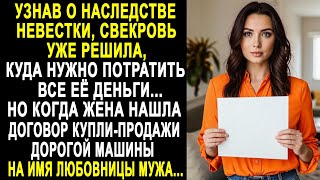 УЗНАВ О НАСЛЕДСТВЕ НЕВЕСТКИ, СВЕКРОВЬ УЖЕ РЕШИЛА, КУДА НУЖНО ПОТРАТИТЬ ВСЕ ЕЁ ДЕНЬГИ... НО КОГДА ЖЕНА НАШЛА ДОГОВОР КУПЛИ-ПРОДАЖИ ДОРОГОЙ МАШИНЫ НА ИМЯ ЛЮБОВНИЦЫ МУЖА...